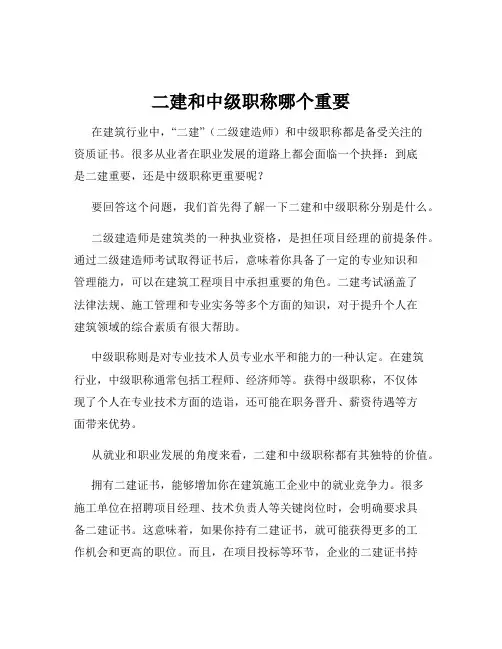 二建和中级职称哪个重要

在建筑行业中，“二建”（二级建造师）和中级职称都是备受关注的资质证书。很多从业者在职业发展的道路上都会面临一个抉择：到底是二建重要，还是中级职称更重要呢？

要回答这个问题，我们首先得了解一下二建和中级职称分别是什么。

二级建造师是建筑类的一种执业资格，是担任项目经理的前提条件。通过二级建造师考试取得证书后，意味着你具备了一定的专业知识和管理能力，可以在建筑工程项目中承担重要的角色。二建考试涵盖了法律法规、施工管理和专业实务等多个方面的知识，对于提升个人在建筑领域的综合素质有很大帮助。

中级职称则是对专业技术人员专业水平和能力的一种认定。在建筑行业，中级职称通常包括工程师、经济师等。获得中级职称，不仅体现了个人在专业技术方面的造诣，还可能在职务晋升、薪资待遇等方面带来优势。

从就业和职业发展的角度来看，二建和中级职称都有其独特的价值。

拥有二建证书，能够增加你在建筑施工企业中的就业竞争力。很多施工单位在招聘项目经理、技术负责人等关键岗位时，会明确要求具备二建证书。这意味着，如果你持有二建证书，就可能获得更多的工作机会和更高的职位。而且，在项目投标等环节，企业的二建证书持